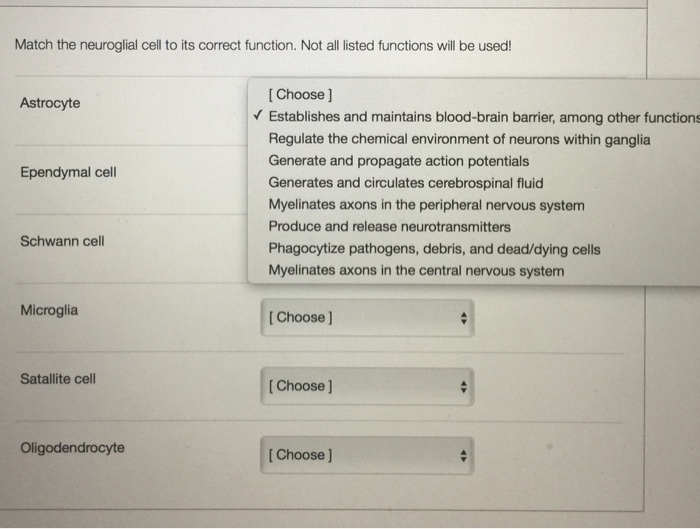 Match the neuroglial cell to its correct function. Not all listed functions will be used!

Astrocyte

[ Choose ]
✓ Establishes and maintains blood-brain barrier, among other functions
Regulate the chemical environment of neurons within ganglia
Generate and propagate action potentials
Generates and circulates cerebrospinal fluid
Myelinates axons in the peripheral nervous system
Produce and release neurotransmitters
Phagocytize pathogens, debris, and dead/dying cells
Myelinates axons in the central nervous system

Ependymal cell

Schwann cell

Microglia

[ Choose ]

Satallite cell

[ Choose ]

Oligodendrocyte

[ Choose ]